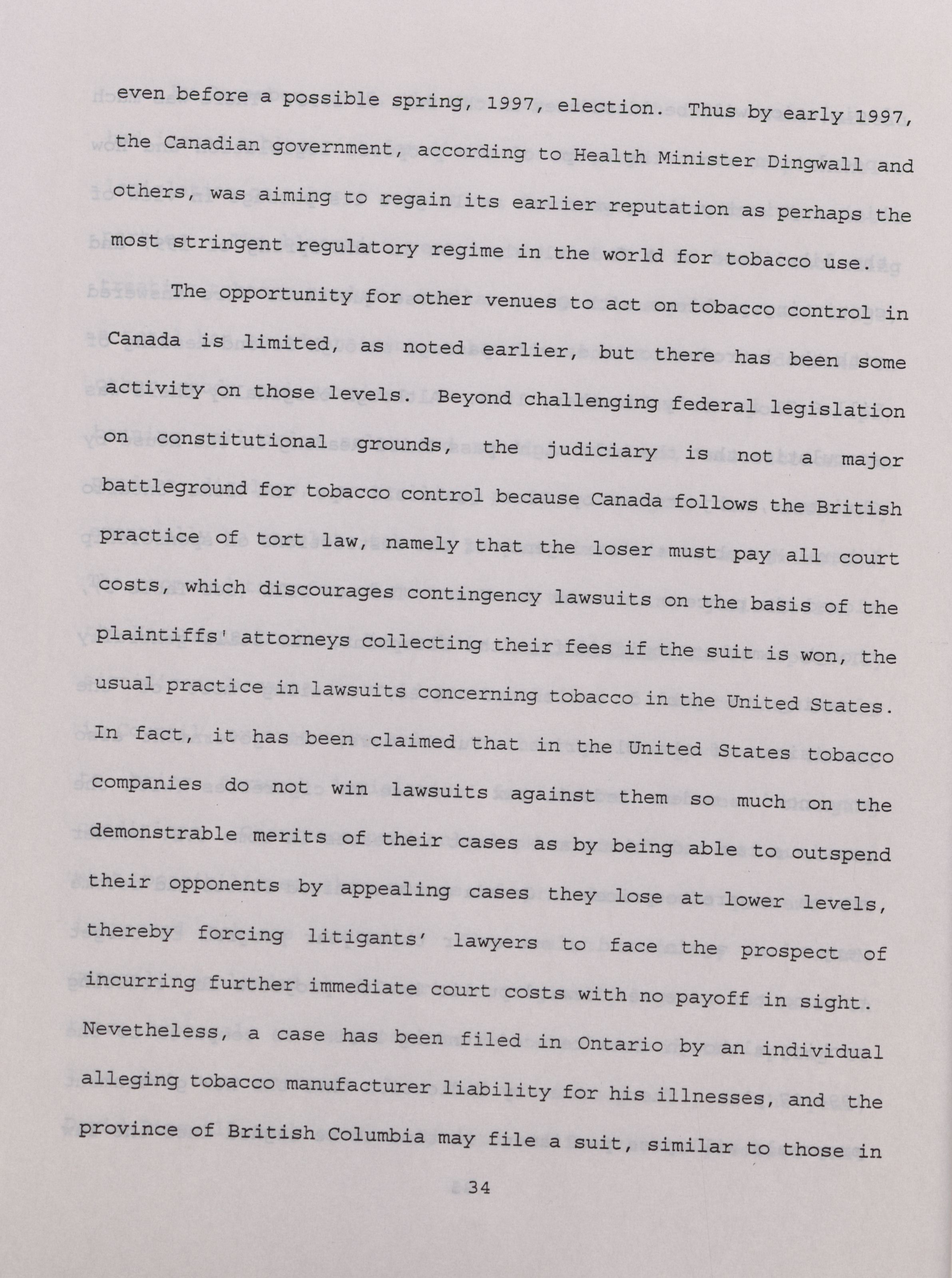 even before a possible spring, 1997, election. Thus by early 1997, the Canadian government, according to Health Minister Dingwall and others, was aiming to regain its earlier reputation as perhaps the most stringent regulatory regime in the world for tobacco use.

The opportunity for other venues to act on tobacco control in Canada is limited, as noted earlier, but there has been some activity on those levels. Beyond challenging federal legislation on constitutional grounds, the judiciary is not a major battleground for tobacco control because Canada follows the British practice of tort law, namely that the loser must pay all court costs, which discourages contingency lawsuits on the basis of the plaintiffs' attorneys collecting their fees if the suit is won, the usual practice in lawsuits concerning tobacco in the United States. In fact, it has been claimed that in the United States tobacco companies do not win lawsuits against them so much on the demonstrable merits of their cases as by being able to outspend their opponents by appealing cases they lose at lower levels, thereby forcing litigants' lawyers to face the prospect of incurring further immediate court costs with no payoff in sight. Nevetheless, a case has been filed in Ontario by an individual alleging tobacco manufacturer liability for his illnesses, and the province of British Columbia may file a suit, similar to those in

34